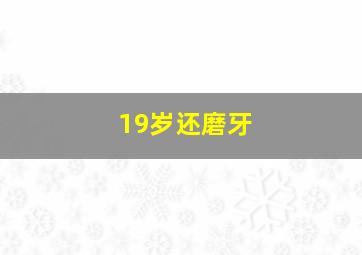 19岁还磨牙